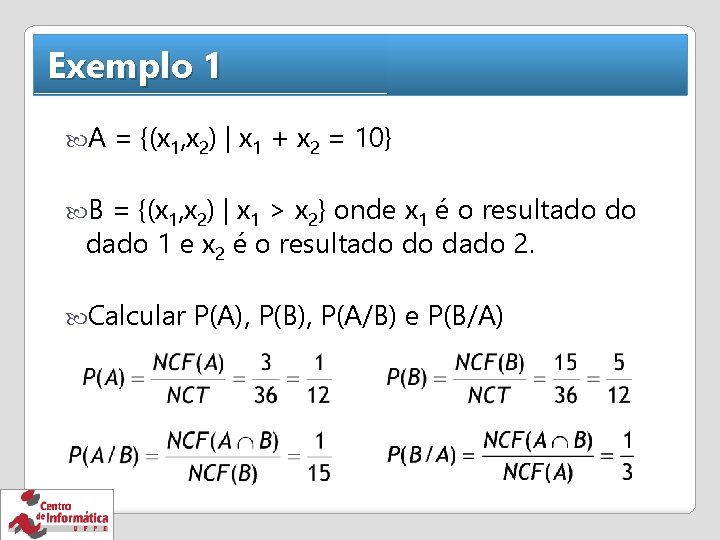 Exemplo 1

A = {($x_1$,$x_2$) | $x_1 + x_2 = 10$}

B = {($x_1$,$x_2$) | $x_1 > x_2$} onde $x_1$ é o resultado do dado 1 e $x_2$ é o resultado do dado 2.

Calcular P(A), P(B), P(A/B) e P(B/A)

$P(A) = \frac{NCF(A)}{NCT} = \frac{3}{36} = \frac{1}{12}$

$P(B) = \frac{NCF(B)}{NCT} = \frac{15}{36} = \frac{5}{12}$

$P(A/B) = \frac{NCF(A \cap B)}{NCF(B)} = \frac{1}{15}$

$P(B/A) = \frac{NCF(A \cap B)}{NCF(A)} = \frac{1}{3}$

Centro de Informática UFPE